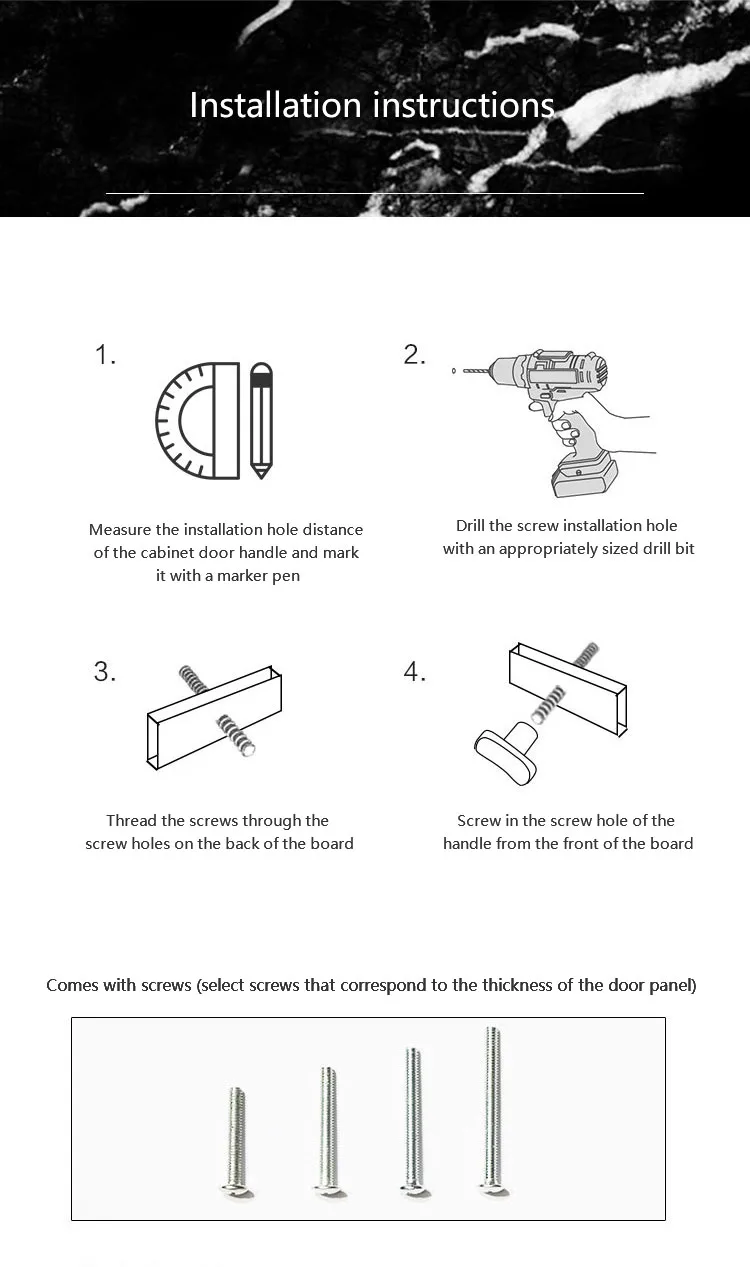 Installation instructions

1.

Measure the installation hole distance of the cabinet door handle and mark it with a marker pen

2.

Drill the screw installation hole with an appropriately sized drill bit

3.

Thread the screws through the screw holes on the back of the board

4.

Screw in the screw hole of the handle from the front of the board

Comes with screws (select screws that correspond to the thickness of the door panel)